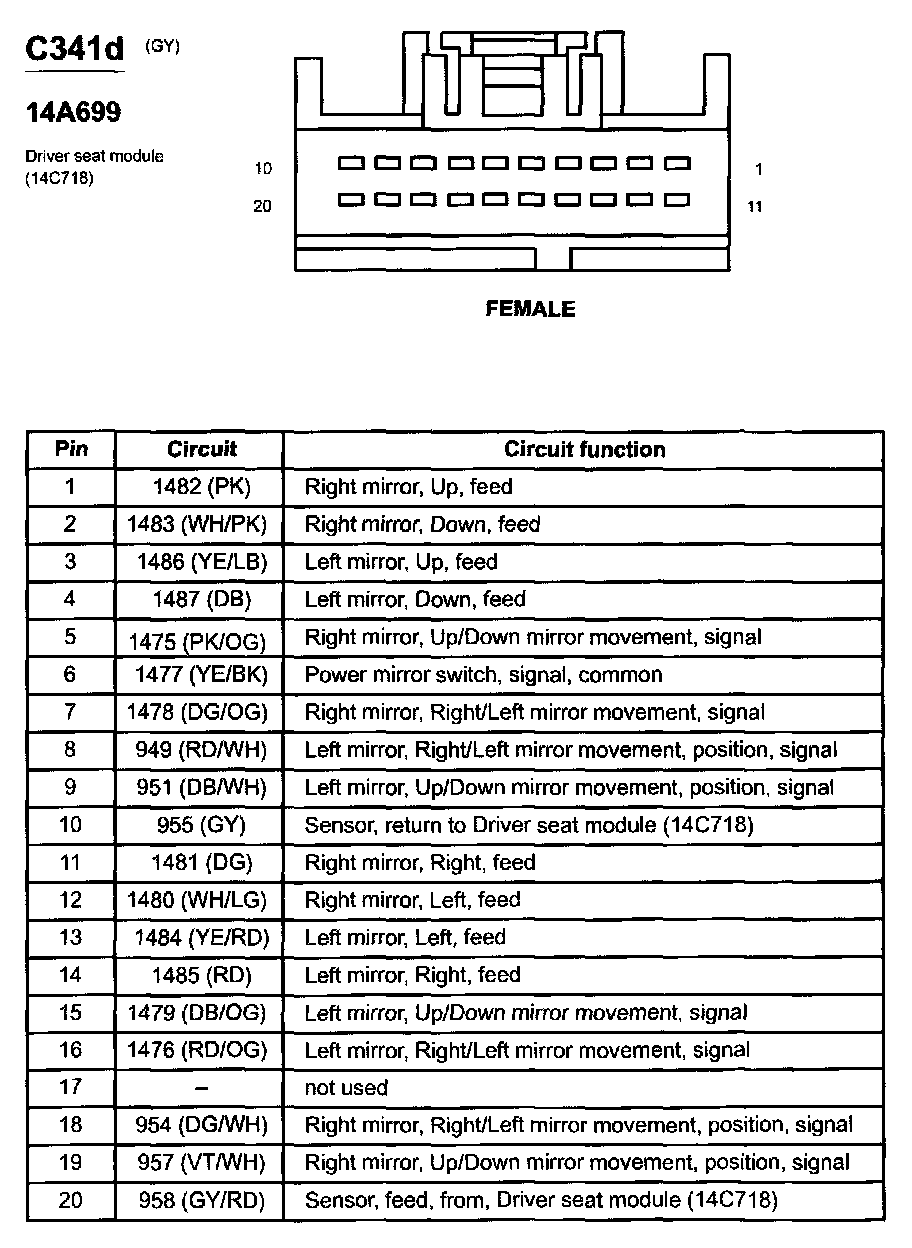 C341d (GY)

14A699

Driver seat module (14C718)

10 1
20 11

FEMALE

| Pin | Circuit | Circuit function |
|---|---|---|
| 1 | 1482 (PK) | Right mirror, Up, feed |
| 2 | 1483 (WH/PK) | Right mirror, Down, feed |
| 3 | 1486 (YE/LB) | Left mirror, Up, feed |
| 4 | 1487 (DB) | Left mirror, Down, feed |
| 5 | 1475 (PK/OG) | Right mirror, Up/Down mirror movement, signal |
| 6 | 1477 (YE/BK) | Power mirror switch, signal, common |
| 7 | 1478 (DG/OG) | Right mirror, Right/Left mirror movement, signal |
| 8 | 949 (RD/WH) | Left mirror, Right/Left mirror movement, position, signal |
| 9 | 951 (DB/WH) | Left mirror, Up/Down mirror movement, position, signal |
| 10 | 955 (GY) | Sensor, return to Driver seat module (14C718) |
| 11 | 1481 (DG) | Right mirror, Right, feed |
| 12 | 1480 (WH/LG) | Right mirror, Left, feed |
| 13 | 1484 (YE/RD) | Left mirror, Left, feed |
| 14 | 1485 (RD) | Left mirror, Right, feed |
| 15 | 1479 (DB/OG) | Left mirror, Up/Down mirror movement, signal |
| 16 | 1476 (RD/OG) | Left mirror, Right/Left mirror movement, signal |
| 17 | – | not used |
| 18 | 954 (DG/WH) | Right mirror, Right/Left mirror movement, position, signal |
| 19 | 957 (VT/WH) | Right mirror, Up/Down mirror movement, position, signal |
| 20 | 958 (GY/RD) | Sensor, feed, from, Driver seat module (14C718) |